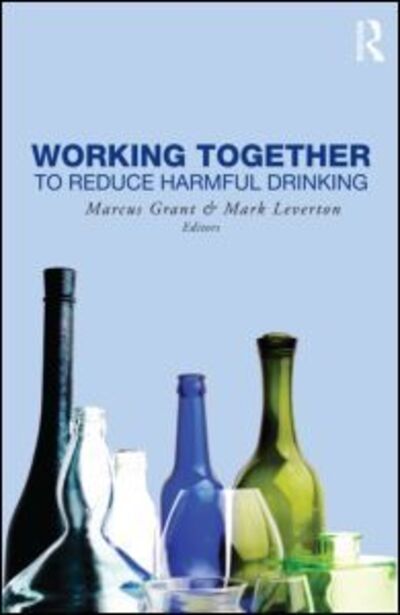 R

WORKING TOGETHER
TO REDUCE HARMFUL DRINKING

Marcus Grant & Mark Leverton
Editors